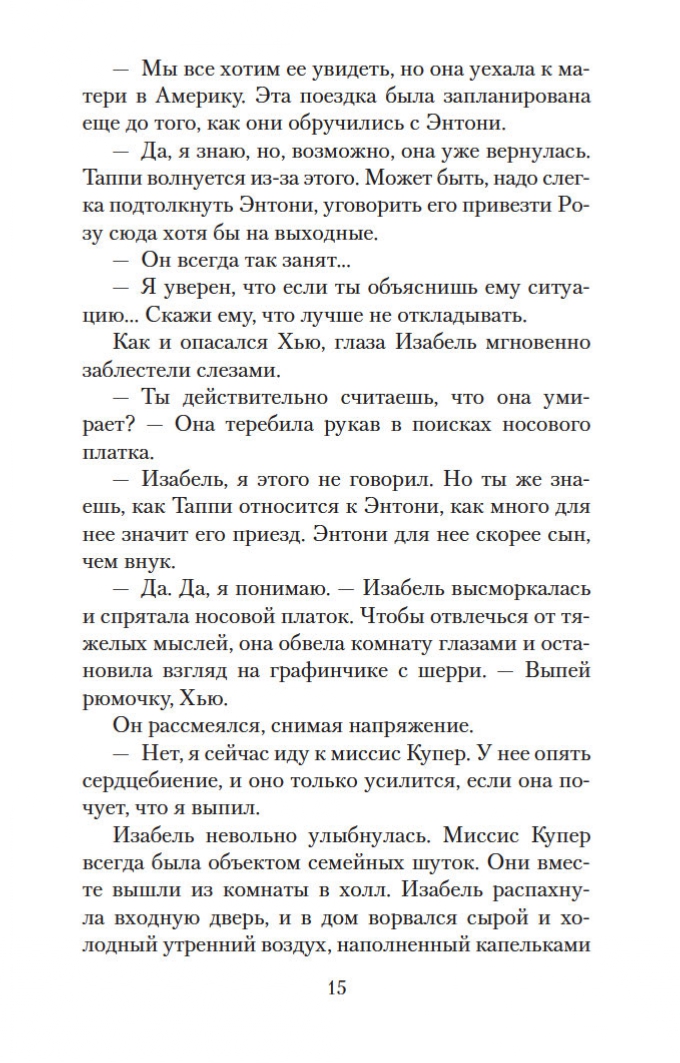 — Мы все хотим ее увидеть, но она уехала к матери в Америку. Эта поездка была запланирована еще до того, как они обручились с Энтони.

— Да, я знаю, но, возможно, она уже вернулась. Таппи волнуется из-за этого. Может быть, надо слегка подтолкнуть Энтони, уговорить его привезти Розу сюда хотя бы на выходные.

— Он всегда так занят...

— Я уверен, что если ты объяснишь ему ситуацию... Скажи ему, что лучше не откладывать.

Как и опасался Хью, глаза Изабель мгновенно заблестели слезами.

— Ты действительно считаешь, что она умирает? — Она теребила рукав в поисках носового платка.

— Изабель, я этого не говорил. Но ты же знаешь, как Таппи относится к Энтони, как много для нее значит его приезд. Энтони для нее скорее сын, чем внук.

— Да. Да, я понимаю. — Изабель высморкалась и спрятала носовой платок. Чтобы отвлечься от тяжелых мыслей, она обвела комнату глазами и остановила взгляд на графинчике с шерри. — Выпей рюмочку, Хью.

Он рассмеялся, снимая напряжение.

— Нет, я сейчас иду к миссис Купер. У нее опять сердцебиение, и оно только усилится, если она почует, что я выпил.

Изабель невольно улыбнулась. Миссис Купер всегда была объектом семейных шуток. Они вместе вышли из комнаты в холл. Изабель распахнула входную дверь, и в дом ворвался сырой и холодный утренний воздух, наполненный капельками

15